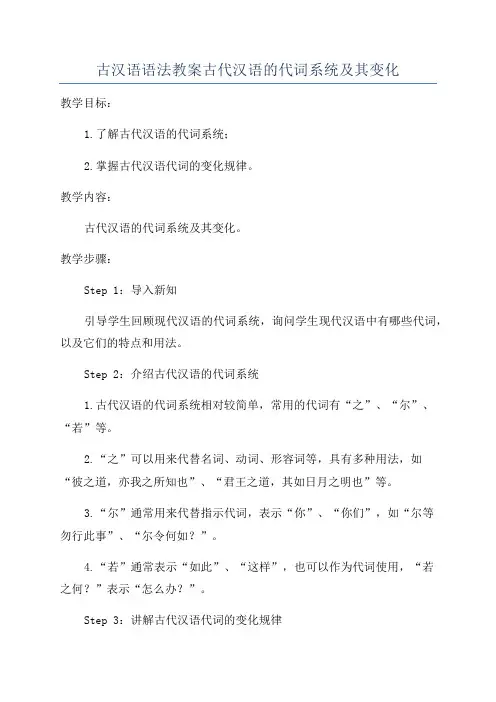 古汉语语法教案古代汉语的代词系统及其变化

教学目标：

1.了解古代汉语的代词系统；

2.掌握古代汉语代词的变化规律。

教学内容：

古代汉语的代词系统及其变化。

教学步骤：

Step 1：导入新知

引导学生回顾现代汉语的代词系统，询问学生现代汉语中有哪些代词，以及它们的特点和用法。

Step 2：介绍古代汉语的代词系统

1.古代汉语的代词系统相对较简单，常用的代词有“之”、“尔”、“若”等。

2.“之”可以用来代替名词、动词、形容词等，具有多种用法，如“彼之道，亦我之所知也”、“君王之道，其如日月之明也”等。

3.“尔”通常用来代替指示代词，表示“你”、“你们”，如“尔等勿行此事”、“尔令何如？”。

4.“若”通常表示“如此”、“这样”，也可以作为代词使用，“若之何？”表示“怎么办？”。

Step 3：讲解古代汉语代词的变化规律